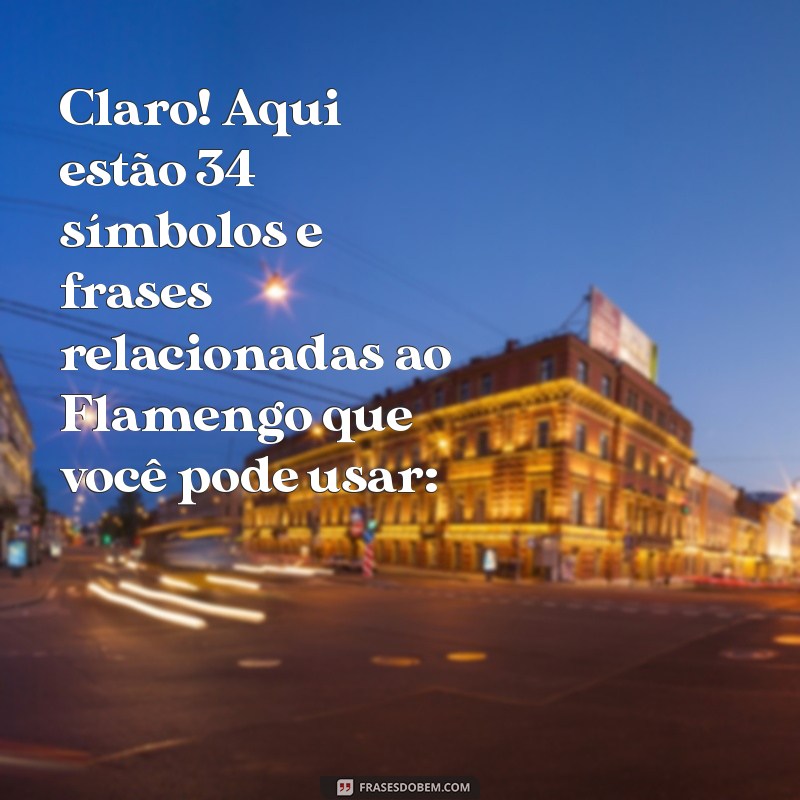 Claro! Aqui estão 34 símbolos e frases relacionadas ao Flamengo que você pode usar:

FRASESDOBEM.COM